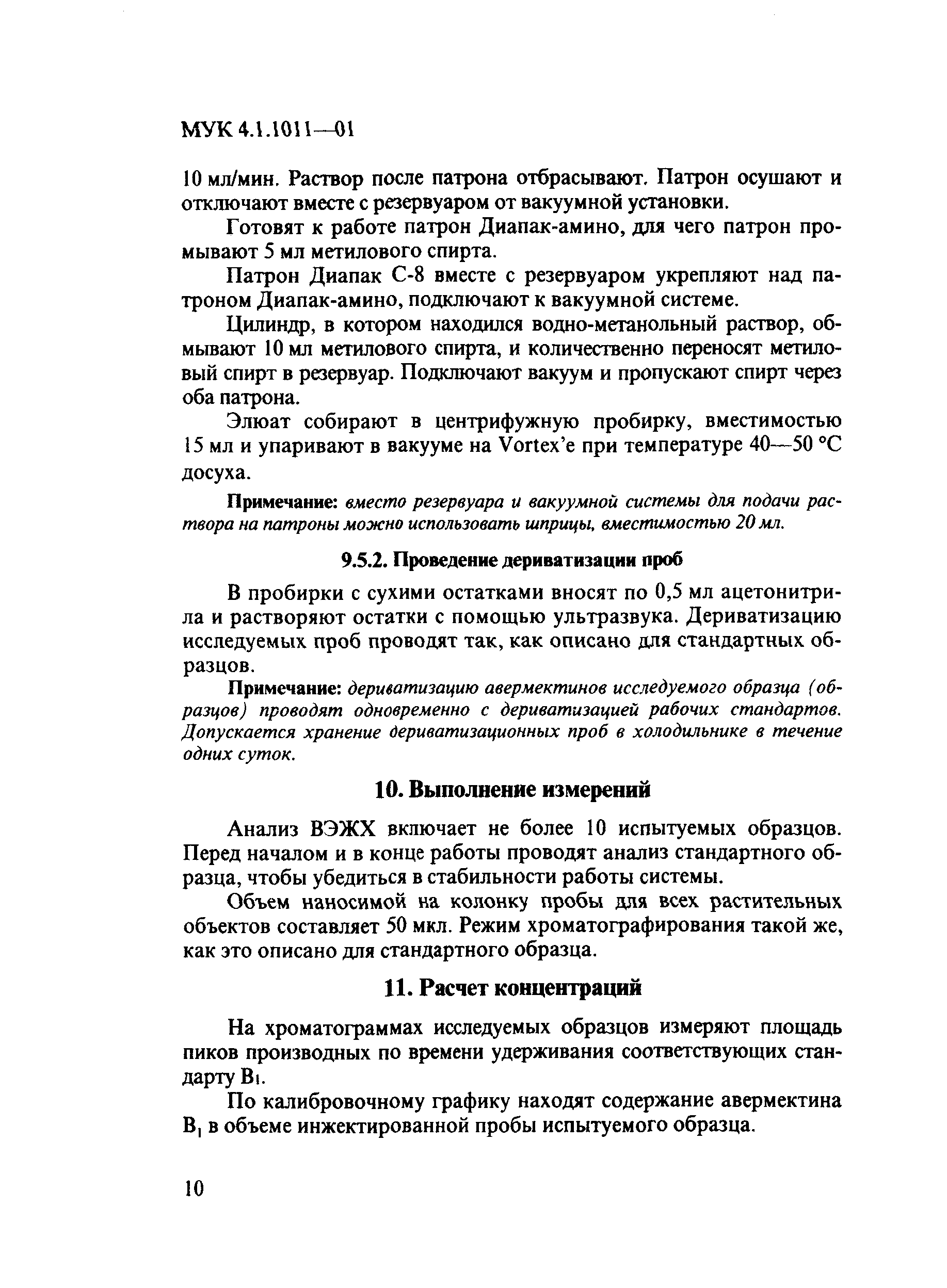 МУК 4.1.1011—01

10 мл/мин. Раствор после патрона отбрасывают. Патрон осушают и отключают вместе с резервуаром от вакуумной установки.

Готовят к работе патрон Диапак-амино, для чего патрон промывают 5 мл метилового спирта.

Патрон Диапак С-8 вместе с резервуаром укрепляют над патроном Диапак-амино, подключают к вакуумной системе.

Цилиндр, в котором находился водно-метанольный раствор, обмывают 10 мл метилового спирта, и количественно переносят метиловый спирт в резервуар. Подключают вакуум и пропускают спирт через оба патрона.

Элюат собирают в центрифужную пробирку, вместимостью 15 мл и упаривают в вакууме на Vortex'е при температуре 40—50 °С досуха.

Примечание: вместо резервуара и вакуумной системы для подачи раствора на патроны можно использовать шприцы, вместимостью 20 мл.

9.5.2. Проведение дериватизации проб

В пробирки с сухими остатками вносят по 0,5 мл ацетонитрила и растворяют остатки с помощью ультразвука. Дериватизацию исследуемых проб проводят так, как описано для стандартных образцов.

Примечание: дериватизацию авермектинов исследуемого образца (образцов) проводят одновременно с дериватизацией рабочих стандартов. Допускается хранение дериватизационных проб в холодильнике в течение одних суток.

10. Выполнение измерений

Анализ ВЭЖХ включает не более 10 испытуемых образцов. Перед началом и в конце работы проводят анализ стандартного образца, чтобы убедиться в стабильности работы системы.

Объем наносимой на колонку пробы для всех растительных объектов составляет 50 мкл. Режим хроматографирования такой же, как это описано для стандартного образца.

11. Расчет концентраций

На хроматограммах исследуемых образцов измеряют площадь пиков производных по времени удерживания соответствующих стандарту $B_1$.

По калибровочному графику находят содержание авермектина $B_1$ в объеме инжектированной пробы испытуемого образца.

10